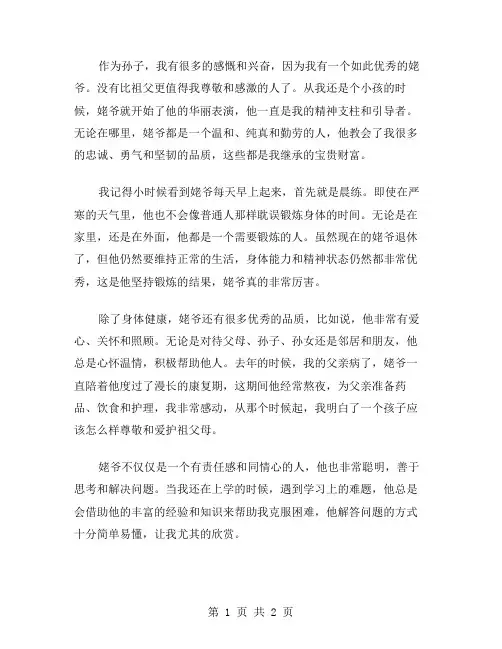 作为孙子，我有很多的感慨和兴奋，因为我有一个如此优秀的姥爷。没有比祖父更值得我尊敬和感激的人了。从我还是个小孩的时候，姥爷就开始了他的华丽表演，他一直是我的精神支柱和引导者。无论在哪里，姥爷都是一个温和、纯真和勤劳的人，他教会了我很多的忠诚、勇气和坚韧的品质，这些都是我继承的宝贵财富。

我记得小时候看到姥爷每天早上起来，首先就是晨练。即使在严寒的天气里，他也不会像普通人那样耽误锻炼身体的时间。无论是在家里，还是在外面，他都是一个需要锻炼的人。虽然现在的姥爷退休了，但他仍然要维持正常的生活，身体能力和精神状态仍然都非常优秀，这是他坚持锻炼的结果，姥爷真的非常厉害。

除了身体健康，姥爷还有很多优秀的品质，比如说，他非常有爱心、关怀和照顾。无论是对待父母、孙子、孙女还是邻居和朋友，他总是心怀温情，积极帮助他人。去年的时候，我的父亲病了，姥爷一直陪着他度过了漫长的康复期，这期间他经常熬夜，为父亲准备药品、饮食和护理，我非常感动，从那个时候起，我明白了一个孩子应该怎么样尊敬和爱护祖父母。

姥爷不仅仅是一个有责任感和同情心的人，他也非常聪明，善于思考和解决问题。当我还在上学的时候，遇到学习上的难题，他总是会借助他的丰富的经验和知识来帮助我克服困难，他解答问题的方式十分简单易懂，让我尤其的欣赏。

第 1 页 共 2 页